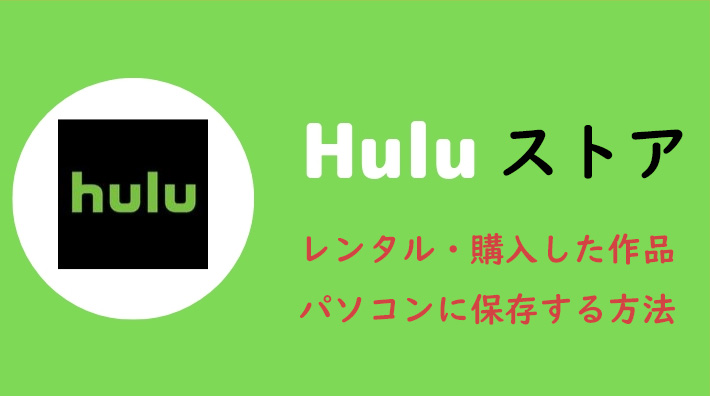 hulu

Hulu ストア

レンタル・購入した作品
パソコンに保存する方法